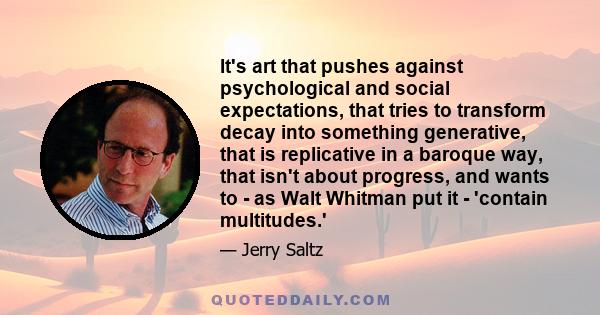 It's art that pushes against psychological and social expectations, that tries to transform decay into something generative, that is replicative in a baroque way, that isn't about progress, and wants to - as Walt Whitman put it - 'contain multitudes.'

— Jerry Saltz

QUOTEDDAILY.COM